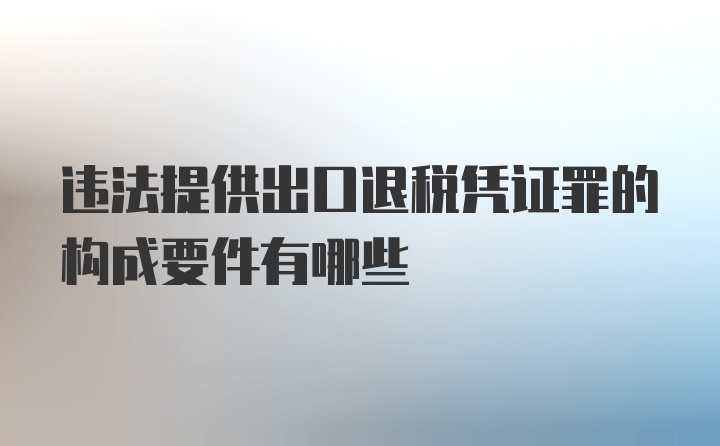 违法提供出口退税凭证罪的构成要件有哪些